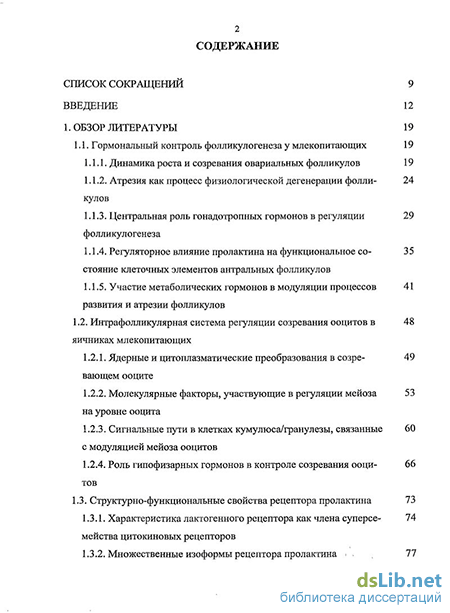 2

СОДЕРЖАНИЕ

СПИСОК СОКРАЩЕНИЙ 9

ВВЕДЕНИЕ 12

1. ОБЗОР ЛИТЕРАТУРЫ 19

1.1. Гормональный контроль фолликулогенеза у млекопитающих 19

1.1.1. Динамика роста и созревания овариальных фолликулов 19

1.1.2. Атрезия как процесс физиологической дегенерации фолликулов 24

1.1.3. Центральная роль гонадотропных гормонов в регуляции фолликулогенеза 29

1.1.4. Регуляторное влияние пролактина на функциональное состояние клеточных элементов антральных фолликулов 35

1.1.5. Участие метаболических гормонов в модуляции процессов развития и атрезии фолликулов 41

1.2. Интрафолликулярная система регуляции созревания ооцитов в яичниках млекопитающих 48

1.2.1. Ядерные и цитоплазматические преобразования в созревающем ооците 49

1.2.2. Молекулярные факторы, участвующие в регуляции мейоза на уровне ооцита 53

1.2.3. Сигнальные пути в клетках кумулюса/гранулезы, связанные с модуляцией мейоза ооцитов 60

1.2.4. Роль гипофизарных гормонов в контроле созревания ооцитов 66

1.3. Структурно-функциональные свойства рецептора пролактина 73

1.3.1. Характеристика лактогенного рецептора как члена суперсемейства цитокиновых рецепторов 74

1.3.2. Множественные изоформы рецептора пролактина 77

dsLib.net
библиотека диссертаций